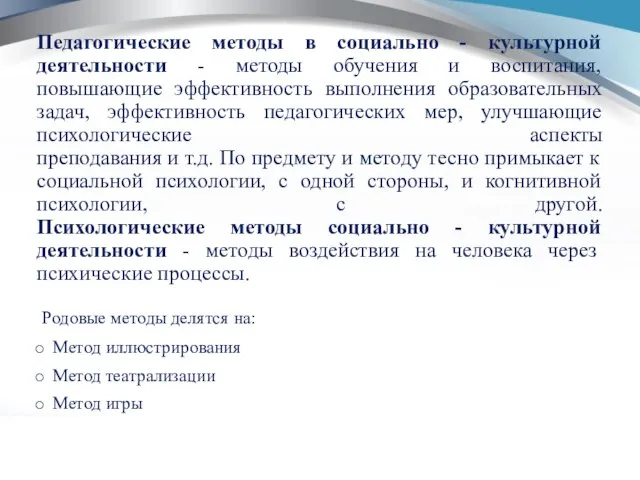 Педагогические методы в социально - культурной деятельности - методы обучения и воспитания, повышающие эффективность выполнения образовательных задач, эффективность педагогических мер, улучшающие психологические аспекты преподавания и т.д. По предмету и методу тесно примыкает к социальной психологии, с одной стороны, и когнитивной психологии, с другой. Психологические методы социально - культурной деятельности - методы воздействия на человека через психические процессы.

Родовые методы делятся на:

o Метод иллюстрирования

o Метод театрализации

o Метод игры